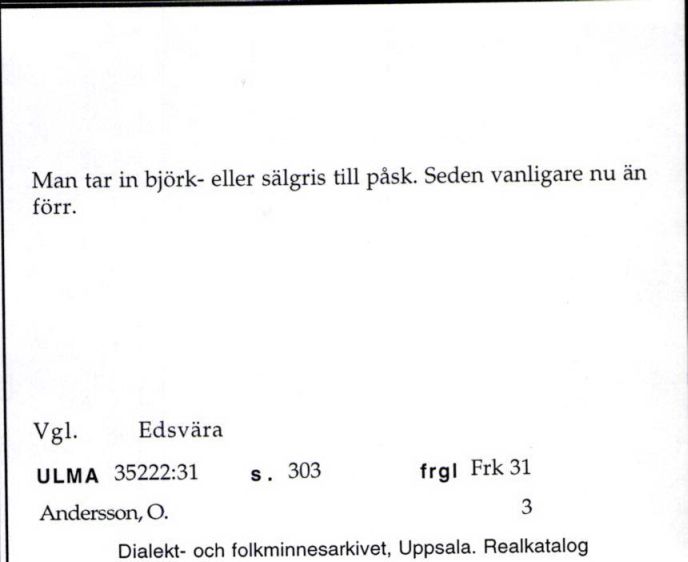 Man tar in björk- eller sälgris till påsk. Seden vanligare nu än förr.

Vgl. Edsvära

ULMA 35222:31 s. 303 frgl Frk 31

Andersson, O. 3

Dialekt- och folkminnesarkivet, Uppsala. Realkatalog